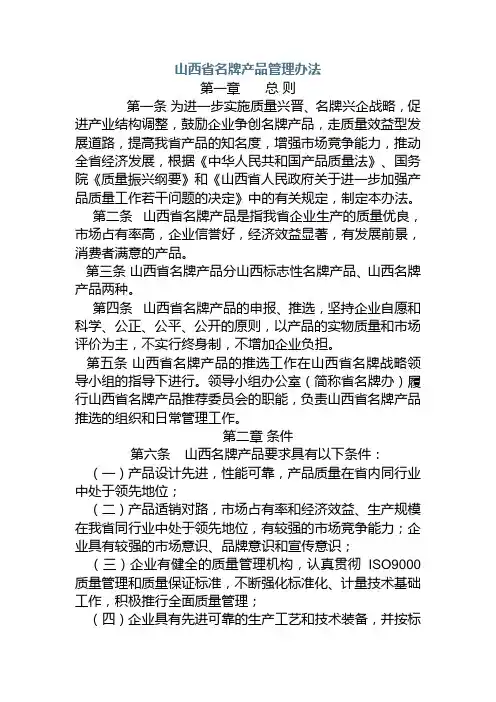 山西省名牌产品管理办法

第一章　　总 则

第一条 为进一步实施质量兴晋、名牌兴企战略，促进产业结构调整，鼓励企业争创名牌产品，走质量效益型发展道路，提高我省产品的知名度，增强市场竞争能力，推动全省经济发展，根据《中华人民共和国产品质量法》、国务院《质量振兴纲要》和《山西省人民政府关于进一步加强产品质量工作若干问题的决定》中的有关规定，制定本办法。

第二条　山西省名牌产品是指我省企业生产的质量优良，市场占有率高，企业信誉好，经济效益显著，有发展前景，消费者满意的产品。

第三条 山西省名牌产品分山西标志性名牌产品、山西名牌产品两种。

第四条　山西省名牌产品的申报、推选，坚持企业自愿和科学、公正、公平、公开的原则，以产品的实物质量和市场评价为主，不实行终身制，不增加企业负担。

第五条 山西省名牌产品的推选工作在山西省名牌战略领导小组的指导下进行。领导小组办公室（简称省名牌办）履行山西省名牌产品推荐委员会的职能，负责山西省名牌产品推选的组织和日常管理工作。

第二章 条件

第六条　山西名牌产品要求具有以下条件：

（一）产品设计先进，性能可靠，产品质量在省内同行业中处于领先地位；

（二）产品适销对路，市场占有率和经济效益、生产规模在我省同行业中处于领先地位，有较强的市场竞争能力；企业具有较强的市场意识、品牌意识和宣传意识；

（三）企业有健全的质量管理机构，认真贯彻 ISO9000 质量管理和质量保证标准，不断强化标准化、计量技术基础工作，积极推行全面质量管理；

（四）企业具有先进可靠的生产工艺和技术装备，并按标